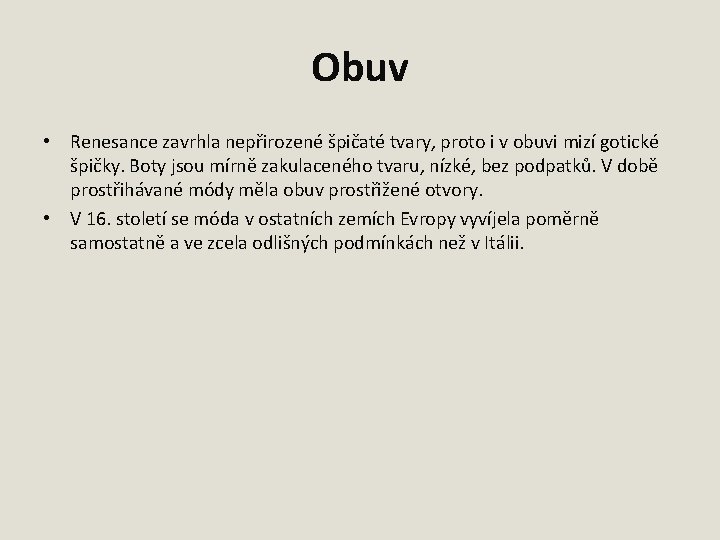 Obuv

• Renesance zavrhla nepřirozené špičaté tvary, proto i v obuvi mizí gotické špičky. Boty jsou mírně zakulaceného tvaru, nízké, bez podpatků. V době prostřihávané módy měla obuv prostřižené otvory.

• V 16. století se móda v ostatních zemích Evropy vyvíjela poměrně samostatně a ve zcela odlišných podmínkách než v Itálii.